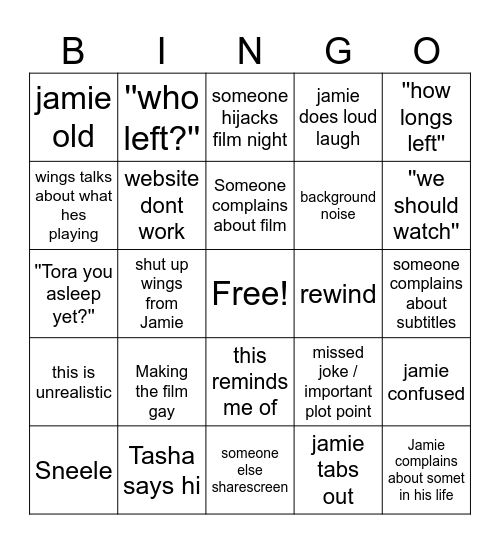 | B | I | N | G | O |
|---|---|---|---|---|
| jamie old | "who left?" | someone hijacks film night | jamie does loud laugh | "how longs left" |
| wings talks about what hes playing | website dont work | Someone complains about film | background noise | "we should watch" |
| "Tora you asleep yet?" | shut up wings from Jamie | Free! | rewind | someone complains about subtitles |
| this is unrealistic | Making the film gay | this reminds me of | missed joke / important plot point | jamie confused |
| Sneele | Tasha says hi | someone else sharescreen | jamie tabs out | Jamie complains about somet in his life |